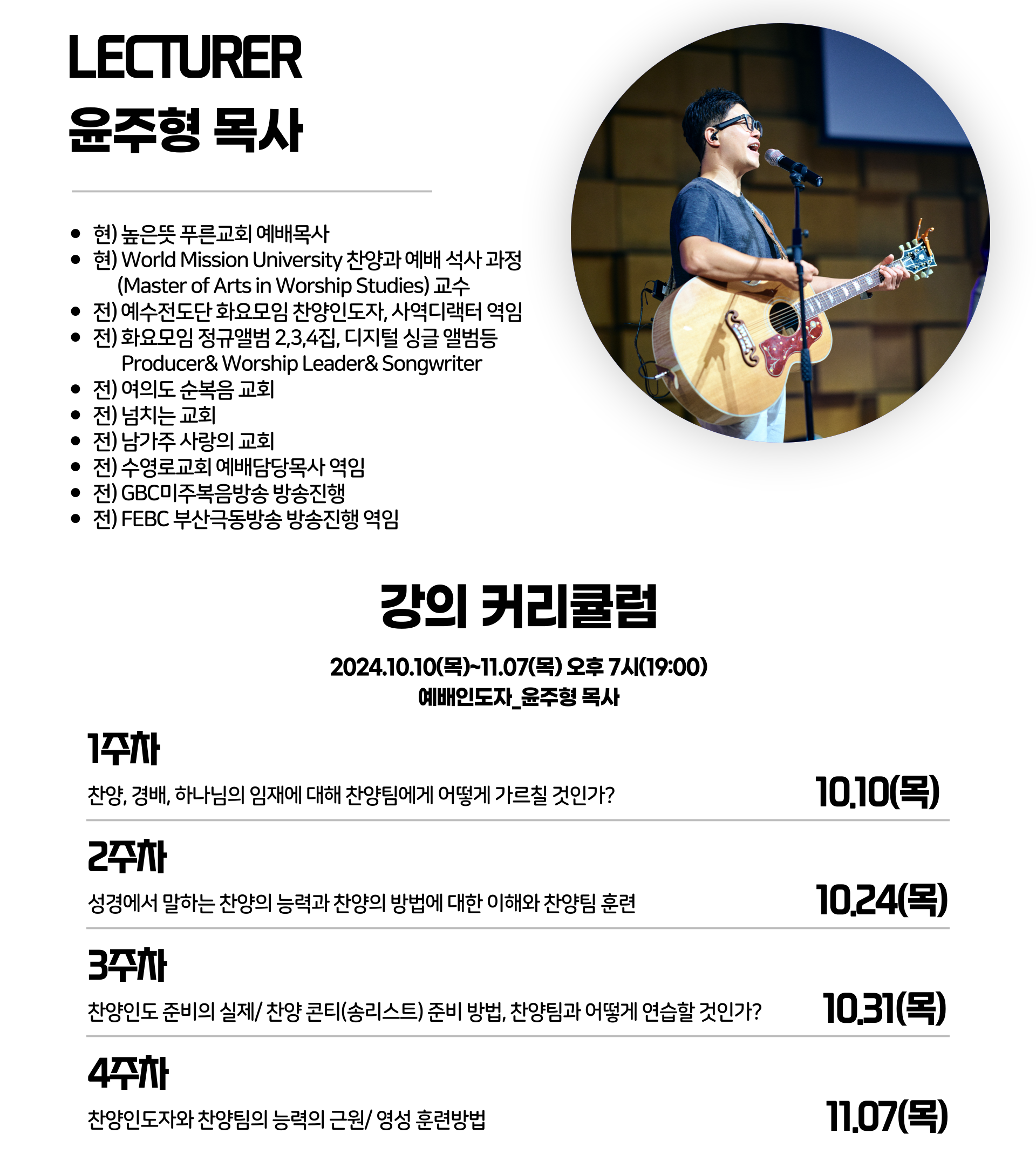 LECTURER
윤주형 목사

- 현) 높은뜻 푸른교회 예배목사
- 현) World Mission University 찬양과 예배 석사 과정 (Master of Arts in Worship Studies) 교수
- 전) 예수전도단 화요모임 찬양인도자, 사역디랙터 역임
- 전) 화요모임 정규앨범 2,3,4집, 디지털 싱글 앨범등 Producer& Worship Leader& Songwriter
- 전) 여의도 순복음 교회
- 전) 넘치는 교회
- 전) 남가주 사랑의 교회
- 전) 수영로교회 예배담당목사 역임
- 전) GBC미주복음방송 방송진행
- 전) FEBC 부산극동방송 방송진행 역임

강의 커리큘럼

2024.10.10(목)~11.07(목) 오후 7시(19:00)
예배인도자_윤주형 목사

1주차
찬양, 경배, 하나님의 임재에 대해 찬양팀에게 어떻게 가르칠 것인가?
10.10(목)

2주차
성경에서 말하는 찬양의 능력과 찬양의 방법에 대한 이해와 찬양팀 훈련
10.24(목)

3주차
찬양인도 준비의 실제/ 찬양 콘티(송리스트) 준비 방법, 찬양팀과 어떻게 연습할 것인가?
10.31(목)

4주차
찬양인도자와 찬양팀의 능력의 근원/ 영성 훈련방법
11.07(목)